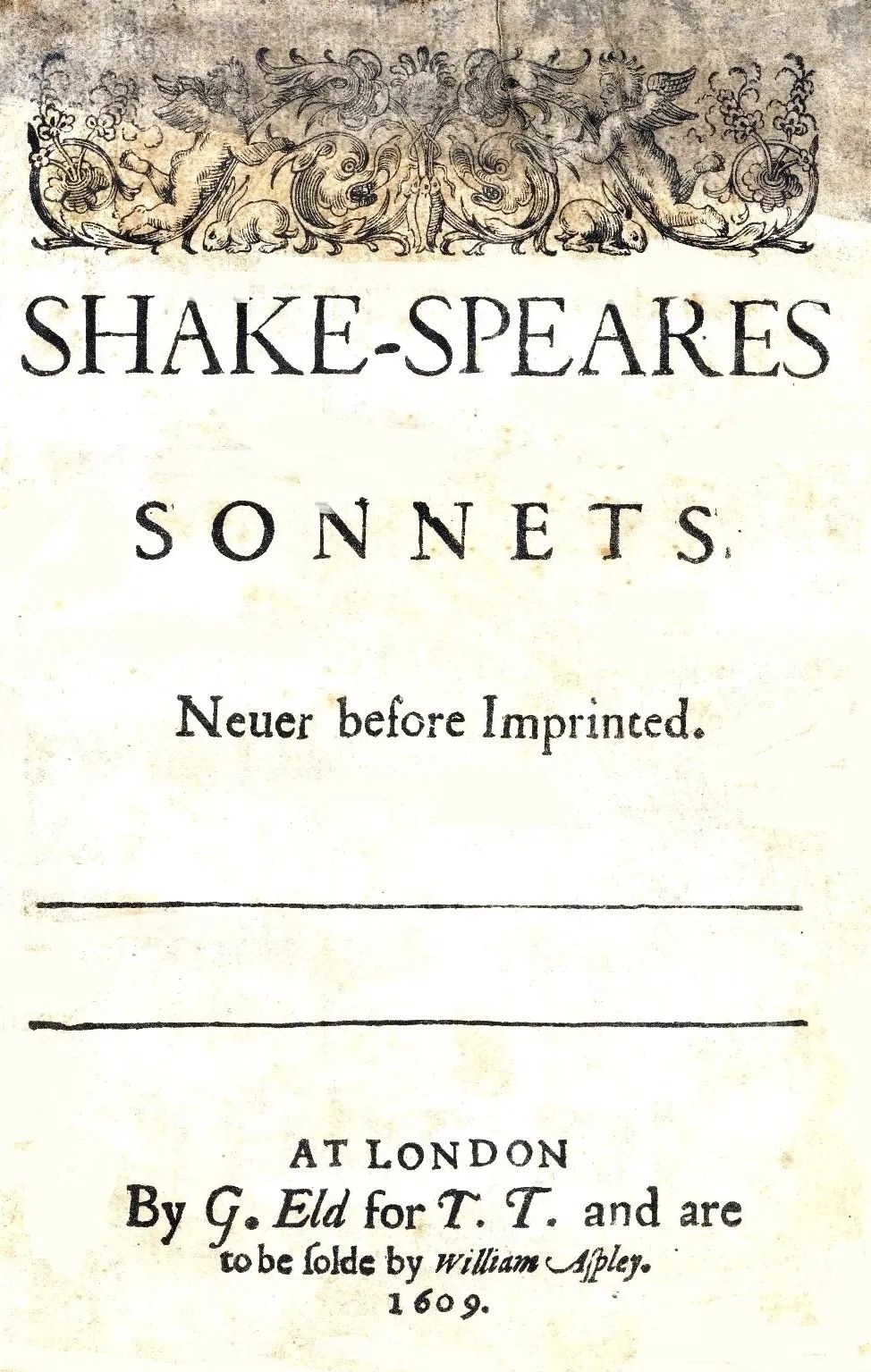 SHAKE-SPEARES

SONNETS.

Neuer before Imprinted.

AT LONDON
By G. Eld for T. T. and are
to be solde by William Aspley.
1609.